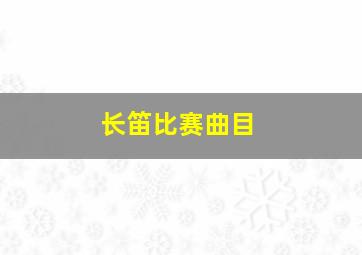 长笛比赛曲目